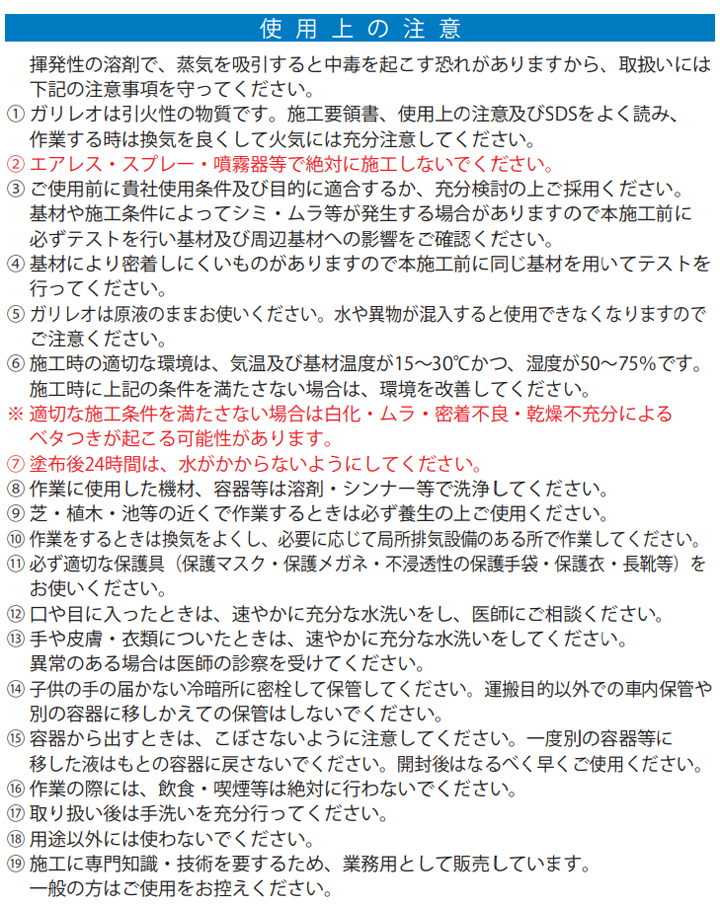 使用上の注意

揮発性の溶剤で、蒸気を吸引すると中毒を起こす恐れがありますから、取扱いには下記の注意事項を守ってください。
① ガリレオは引火性の物質です。施工要領書、使用上の注意及びSDSをよく読み、作業する時は換気を良くして火気には充分注意してください。
② エアレス・スプレー・噴霧器等で絶対に施工しないでください。
③ ご使用前に貴社使用条件及び目的に適合するか、充分検討の上ご採用ください。基材や施工条件によってシミ・ムラ等が発生する場合がありますので本施工前に必ずテストを行い基材及び周辺基材への影響をご確認ください。
④ 基材により密着しにくいものがありますので本施工前に同じ基材を用いてテストを行ってください。
⑤ ガリレオは原液のままお使いください。水や異物が混入すると使用できなくなりますのでご注意ください。
⑥ 施工時の適切な環境は、気温及び基材温度が15～30℃かつ、湿度が50～75％です。施工時に上記の条件を満たさない場合は、環境を改善してください。
※ 適切な施工条件を満たさない場合は白化・ムラ・密着不良・乾燥不充分によるベタつきが起こる可能性があります。
⑦ 塗布後24時間は、水がかからないようにしてください。
⑧ 作業に使用した機材、容器等は溶剤・シンナー等で洗浄してください。
⑨ 芝・植木・池等の近くで作業するときは必ず養生の上ご使用ください。
⑩ 作業をするときは換気をよくし、必要に応じて局所排気設備のある所で作業してください。
⑪ 必ず適切な保護具（保護マスク・保護メガネ・不浸透性の保護手袋・保護衣・長靴等）をお使いください。
⑫ 口や目に入ったときは、速やかに充分な水洗いをし、医師にご相談ください。
⑬ 手や皮膚・衣類についたときは、速やかに充分な水洗いをしてください。異常のある場合は医師の診察を受けてください。
⑭ 子供の手の届かない冷暗所に密栓して保管してください。運搬目的以外での車内保管や別の容器に移しかえての保管はしないでください。
⑮ 容器から出すときは、こぼさないように注意してください。一度別の容器等に移した液はもとの容器に戻さないでください。開封後はなるべく早くご使用ください。
⑯ 作業の際には、飲食・喫煙等は絶対に行わないでください。
⑰ 取り扱い後は手洗いを充分行ってください。
⑱ 用途以外には使わないでください。
⑲ 施工に専門知識・技術を要するため、業務用として販売しています。一般の方はご使用をお控えください。